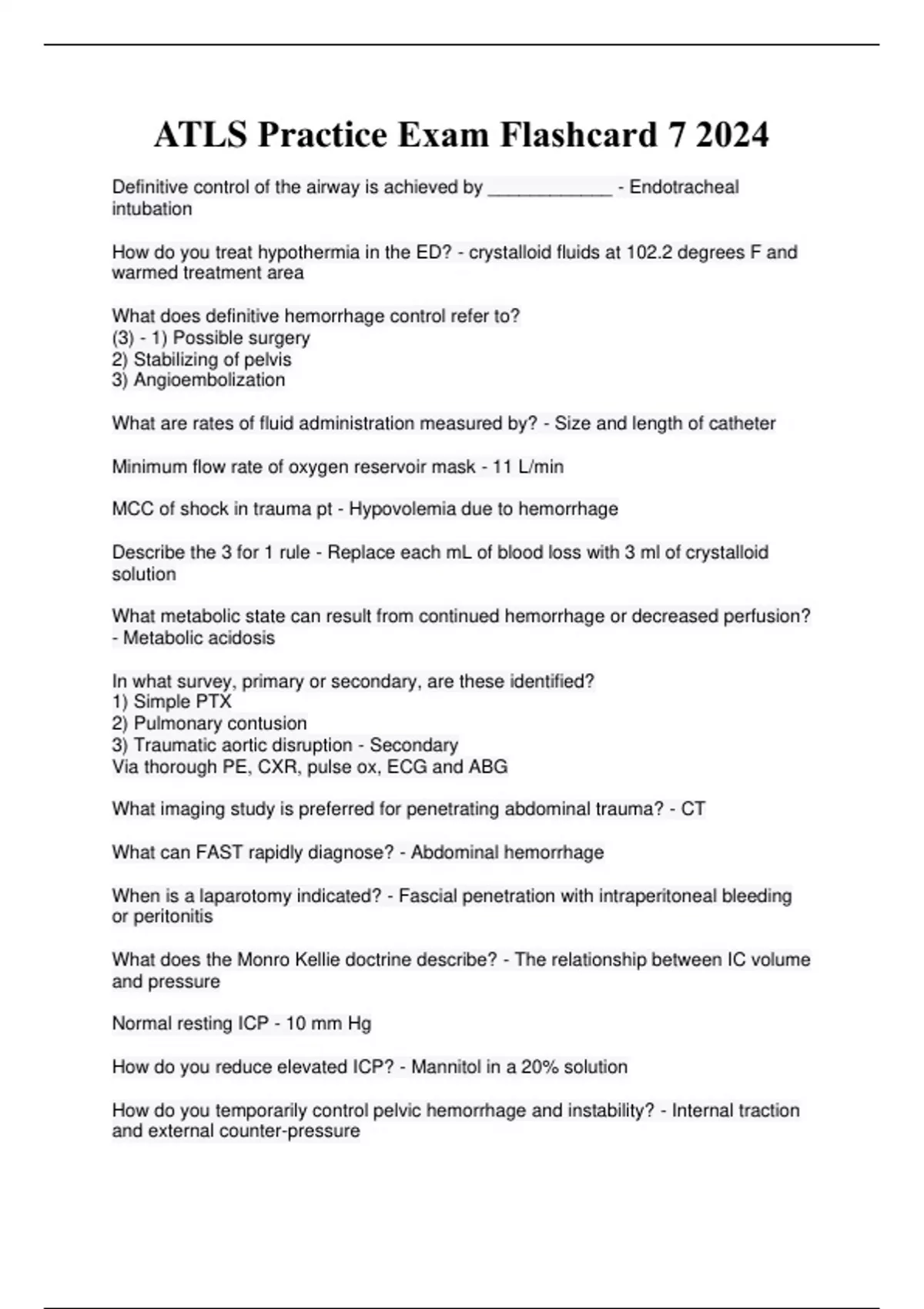 ATLS Practice Exam Flashcard 7 2024

Definitive control of the airway is achieved by ____________ - Endotracheal intubation

How do you treat hypothermia in the ED? - crystalloid fluids at 102.2 degrees F and warmed treatment area

What does definitive hemorrhage control refer to?
(3) - 1) Possible surgery
2) Stabilizing of pelvis
3) Angioembolization

What are rates of fluid administration measured by? - Size and length of catheter

Minimum flow rate of oxygen reservoir mask - 11 L/min

MCC of shock in trauma pt - Hypovolemia due to hemorrhage

Describe the 3 for 1 rule - Replace each mL of blood loss with 3 ml of crystalloid solution

What metabolic state can result from continued hemorrhage or decreased perfusion? - Metabolic acidosis

In what survey, primary or secondary, are these identified?
1) Simple PTX
2) Pulmonary contusion
3) Traumatic aortic disruption - Secondary
Via thorough PE, CXR, pulse ox, ECG and ABG

What imaging study is preferred for penetrating abdominal trauma? - CT

What can FAST rapidly diagnose? - Abdominal hemorrhage

When is a laparotomy indicated? - Fascial penetration with intraperitoneal bleeding or peritonitis

What does the Monro Kellie doctrine describe? - The relationship between IC volume and pressure

Normal resting ICP - 10 mm Hg

How do you reduce elevated ICP? - Mannitol in a 20% solution

How do you temporarily control pelvic hemorrhage and instability? - Internal traction and external counter-pressure